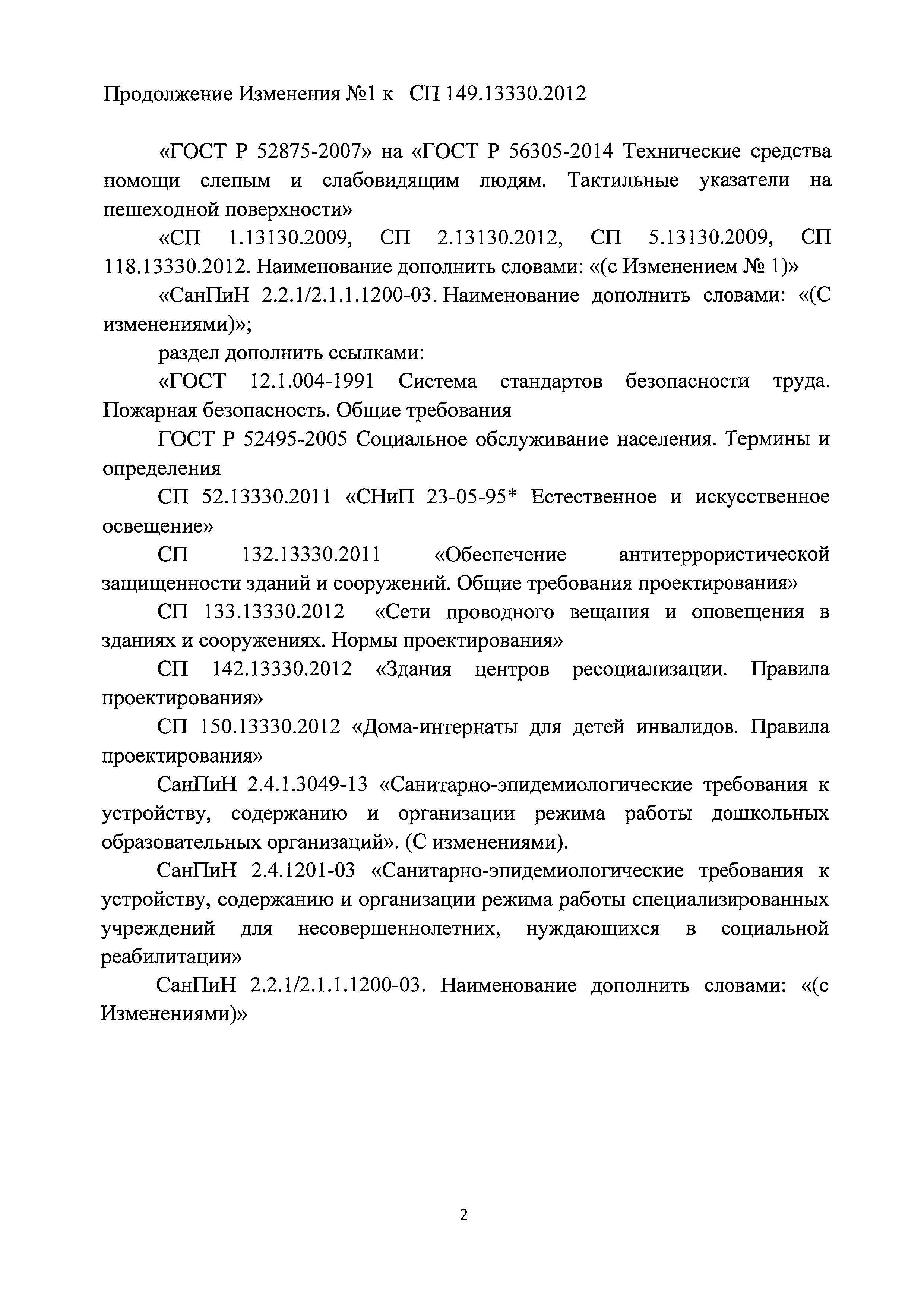 Продолжение Изменения №1 к СП 149.13330.2012

«ГОСТ Р 52875-2007» на «ГОСТ Р 56305-2014 Технические средства помощи слепым и слабовидящим людям. Тактильные указатели на пешеходной поверхности»

«СП 1.13130.2009, СП 2.13130.2012, СП 5.13130.2009, СП 118.13330.2012. Наименование дополнить словами: «(с Изменением № 1)»

«СанПиН 2.2.1/2.1.1.1200-03. Наименование дополнить словами: «(С изменениями)»;

раздел дополнить ссылками:

«ГОСТ 12.1.004-1991 Система стандартов безопасности труда. Пожарная безопасность. Общие требования

ГОСТ Р 52495-2005 Социальное обслуживание населения. Термины и определения

СП 52.13330.2011 «СНиП 23-05-95* Естественное и искусственное освещение»

СП 132.13330.2011 «Обеспечение антитеррористической защищенности зданий и сооружений. Общие требования проектирования»

СП 133.13330.2012 «Сети проводного вещания и оповещения в зданиях и сооружениях. Нормы проектирования»

СП 142.13330.2012 «Здания центров ресоциализации. Правила проектирования»

СП 150.13330.2012 «Дома-интернаты для детей инвалидов. Правила проектирования»

СанПиН 2.4.1.3049-13 «Санитарно-эпидемиологические требования к устройству, содержанию и организации режима работы дошкольных образовательных организаций». (С изменениями).

СанПиН 2.4.1201-03 «Санитарно-эпидемиологические требования к устройству, содержанию и организации режима работы специализированных учреждений для несовершеннолетних, нуждающихся в социальной реабилитации»

СанПиН 2.2.1/2.1.1.1200-03. Наименование дополнить словами: «(с Изменениями)»

2